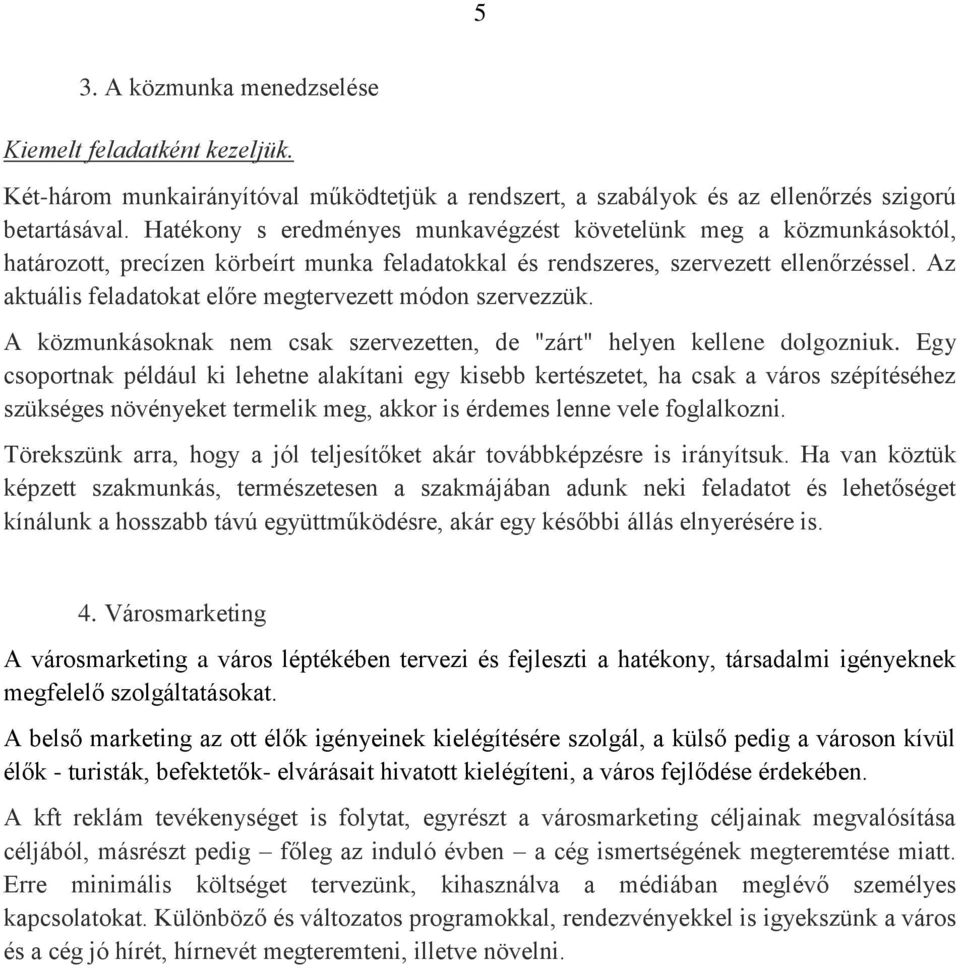 5

3. A közmunka menedzselése

Kiemelt feladatként kezeljük.

Két-három munkairányítóval működtetjük a rendszert, a szabályok és az ellenőrzés szigorú betartásával. Hatékony s eredményes munkavégzést követelünk meg a közmunkásoktól, határozott, precízen körbeírt munka feladatokkal és rendszeres, szervezett ellenőrzéssel. Az aktuális feladatokat előre megtervezett módon szervezzük.

A közmunkásoknak nem csak szervezetten, de "zárt" helyen kellene dolgozniuk. Egy csoportnak például ki lehetne alakítani egy kisebb kertészetet, ha csak a város szépítéséhez szükséges növényeket termelik meg, akkor is érdemes lenne vele foglalkozni.

Törekszünk arra, hogy a jól teljesítőket akár továbbképzésre is irányítsuk. Ha van köztük képzett szakmunkás, természetesen a szakmájában adunk neki feladatot és lehetőséget kínálunk a hosszabb távú együttműködésre, akár egy későbbi állás elnyerésére is.

4. Városmarketing

A városmarketing a város léptékében tervezi és fejleszti a hatékony, társadalmi igényeknek megfelelő szolgáltatásokat.

A belső marketing az ott élők igényeinek kielégítésére szolgál, a külső pedig a városon kívül élők - turisták, befektetők- elvárásait hivatott kielégíteni, a város fejlődése érdekében.

A kft reklám tevékenységet is folytat, egyrészt a városmarketing céljainak megvalósítása céljából, másrészt pedig – főleg az induló évben – a cég ismertségének megteremtése miatt. Erre minimális költséget tervezünk, kihasználva a médiában meglévő személyes kapcsolatokat. Különböző és változatos programokkal, rendezvényekkel is igyekszünk a város és a cég jó hírét, hírnevét megteremteni, illetve növelni.